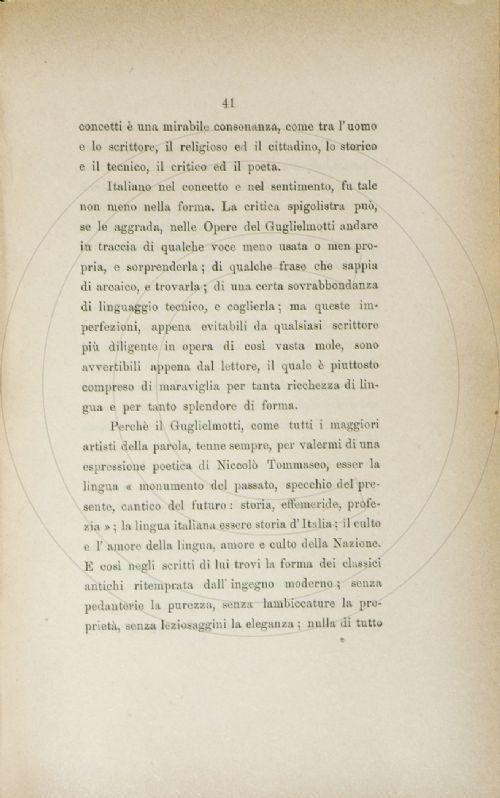 41

concetti è una mirabile consonanza, come tra l'uomo e lo scrittore, il religioso ed il cittadino, lo storico e il tecnico, il critico ed il poeta.

Italiano nel concetto e nel sentimento, fu tale non meno nella forma. La critica spigolistra può, se le aggrada, nelle Opere del Guglielmotti andare in traccia di qualche voce meno usata o men propria, e sorprenderla; di qualche frase che sappia di arcaico, e trovarla; di una certa sovrabbondanza di linguaggio tecnico, e coglierla; ma queste imperfezioni, appena evitabili da qualsiasi scrittore più diligente in opera di così vasta mole, sono avvertibili appena dal lettore, il quale è piuttosto compreso di maraviglia per tanta ricchezza di lingua e per tanto splendore di forma.

Perchè il Guglielmotti, come tutti i maggiori artisti della parola, tenne sempre, per valermi di una espressione poetica di Niccolò Tommaseo, esser la lingua « monumento del passato, specchio del presente, cantico del futuro: storia, effemeride, profezia »; la lingua italiana essere storia d'Italia; il culto e l'amore della lingua, amore e culto della Nazione. E così negli scritti di lui trovi la forma dei classici antichi ritemprata dall'ingegno moderno; senza pedanterie la purezza, senza lambiccature la proprietà, senza leziosaggini la eleganza; nulla di tutto